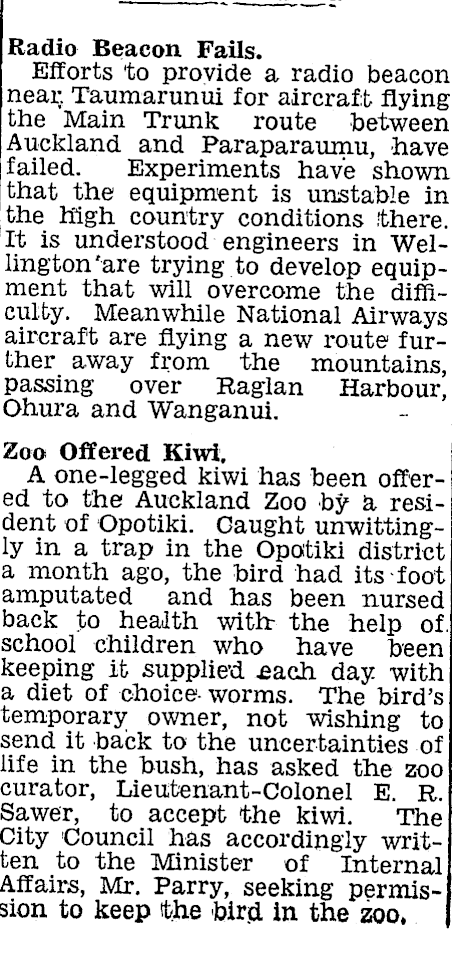 Radio Beacon Fails.

Efforts to provide a radio beacon near Taumarunui for aircraft flying the Main Trunk route between Auckland and Paraparaumu, have failed. Experiments have shown that the equipment is unstable in the high country conditions there. It is understood engineers in Wellington are trying to develop equipment that will overcome the difficulty. Meanwhile National Airways aircraft are flying a new route further away from the mountains, passing over Raglan Harbour, Ohura and Wanganui.

Zoo Offered Kiwi.

A one-legged kiwi has been offered to the Auckland Zoo by a resident of Opotiki. Caught unwittingly in a trap in the Opotiki district a month ago, the bird had its foot amputated and has been nursed back to health with the help of school children who have been keeping it supplied each day with a diet of choice worms. The bird's temporary owner, not wishing to send it back to the uncertainties of life in the bush, has asked the zoo curator, Lieutenant-Colonel E. R. Sawer, to accept the kiwi. The City Council has accordingly written to the Minister of Internal Affairs, Mr. Parry, seeking permission to keep the bird in the zoo.